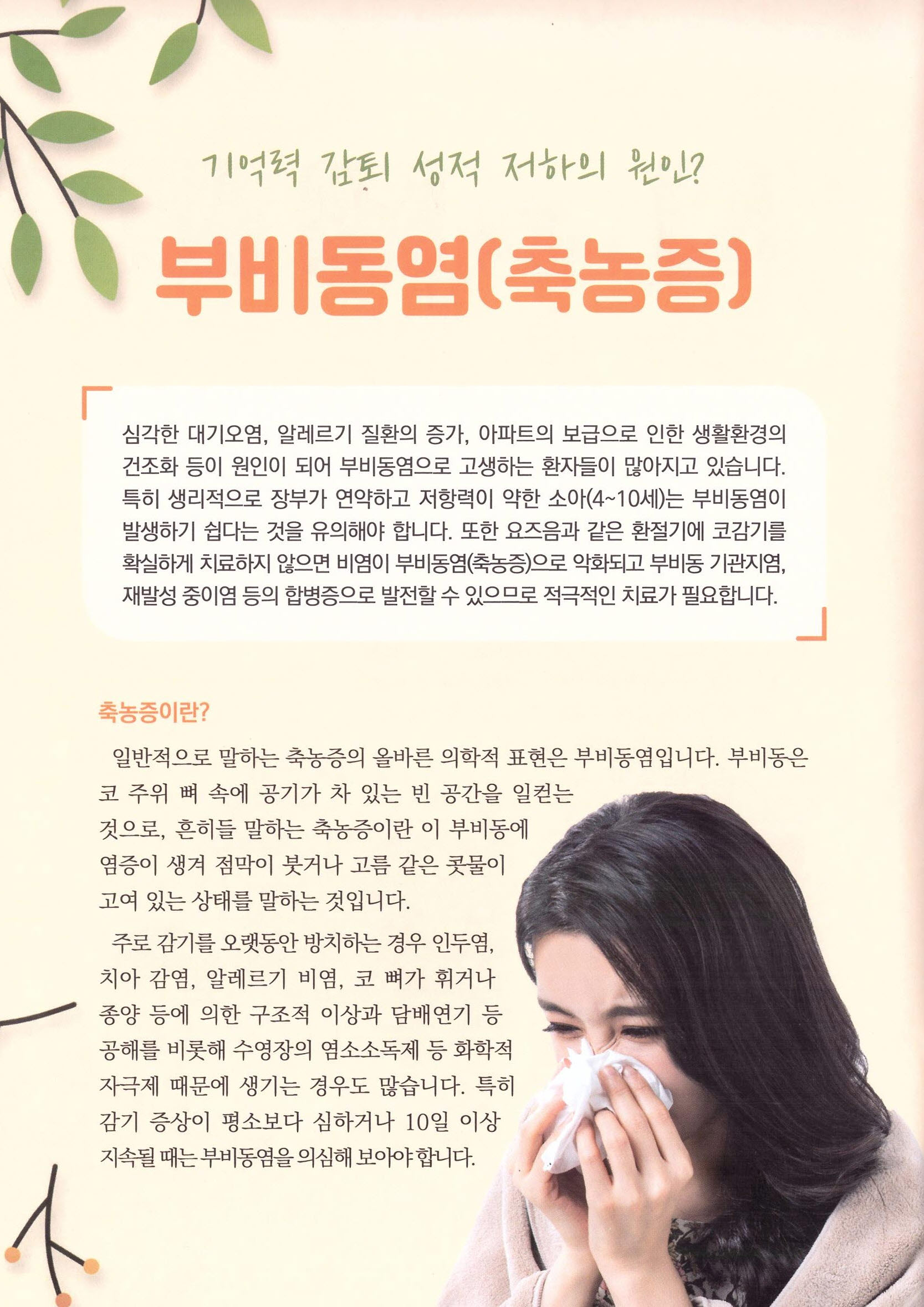 기억력 감퇴 성적 저하의 원인?

부비동염(축농증)

심각한 대기오염, 알레르기 질환의 증가, 아파트의 보급으로 인한 생활환경의 건조화 등이 원인이 되어 부비동염으로 고생하는 환자들이 많아지고 있습니다. 특히 생리적으로 장부가 연약하고 저항력이 약한 소아(4~10세)는 부비동염이 발생하기 쉽다는 것을 유의해야 합니다. 또한 요즈음과 같은 환절기에 코감기를 확실하게 치료하지 않으면 비염이 부비동염(축농증)으로 악화되고 부비동 기관지염, 재발성 중이염 등의 합병증으로 발전할 수 있으므로 적극적인 치료가 필요합니다.

축농증이란?

일반적으로 말하는 축농증의 올바른 의학적 표현은 부비동염입니다. 부비동은 코 주위 뼈 속에 공기가 차 있는 빈 공간을 일컫는 것으로, 흔히들 말하는 축농증이란 이 부비동에 염증이 생겨 점막이 붓거나 고름 같은 콧물이 고여 있는 상태를 말하는 것입니다.

주로 감기를 오랫동안 방치하는 경우 인두염, 치아 감염, 알레르기 비염, 코 뼈가 휘거나 종양 등에 의한 구조적 이상과 담배연기 등 공해를 비롯해 수영장의 염소소독제 등 화학적 자극제 때문에 생기는 경우도 많습니다. 특히 감기 증상이 평소보다 심하거나 10일 이상 지속될 때는 부비동염을 의심해 보아야 합니다.